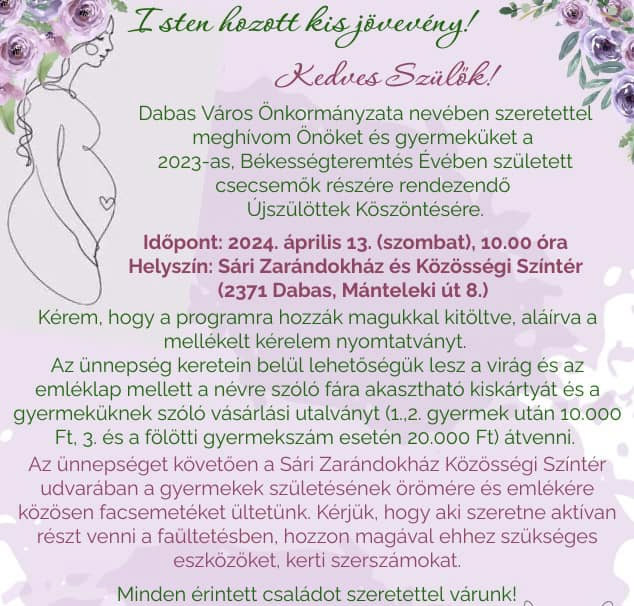 Isten hozott kis jövevény!

Kedves Szülők!

Dabas Város Önkormányzata nevében szeretettel meghívom Önöket és gyermeküket a 2023-as, Békességteremtés Évében született csecsemők részére rendezendő Újszülöttek Köszöntésére.

Időpont: 2024. április 13. (szombat), 10.00 óra
Helyszín: Sári Zarándokház és Közösségi Színtér (2371 Dabas, Mánteleki út 8.)

Kérem, hogy a programra hozzák magukkal kitöltve, aláírva a mellékelt kérelem nyomtatványt.
Az ünnepség keretein belül lehetőségük lesz a virág és az emléklap mellett a névre szóló fára akasztható kiskártyát és a gyermeküknek szóló vásárlási utalványt (1.,2. gyermek után 10.000 Ft, 3. és a fölötti gyermekszám esetén 20.000 Ft) átvenni.
Az ünnepséget követően a Sári Zarándokház Közösségi Színtér udvarában a gyermekek születésének örömére és emlékére közösen facsemetéket ültetünk. Kérjük, hogy aki szeretne aktívan részt venni a faültetésben, hozzon magával ehhez szükséges eszközöket, kerti szerszámokat.

Minden érintett családot szeretettel várunk!